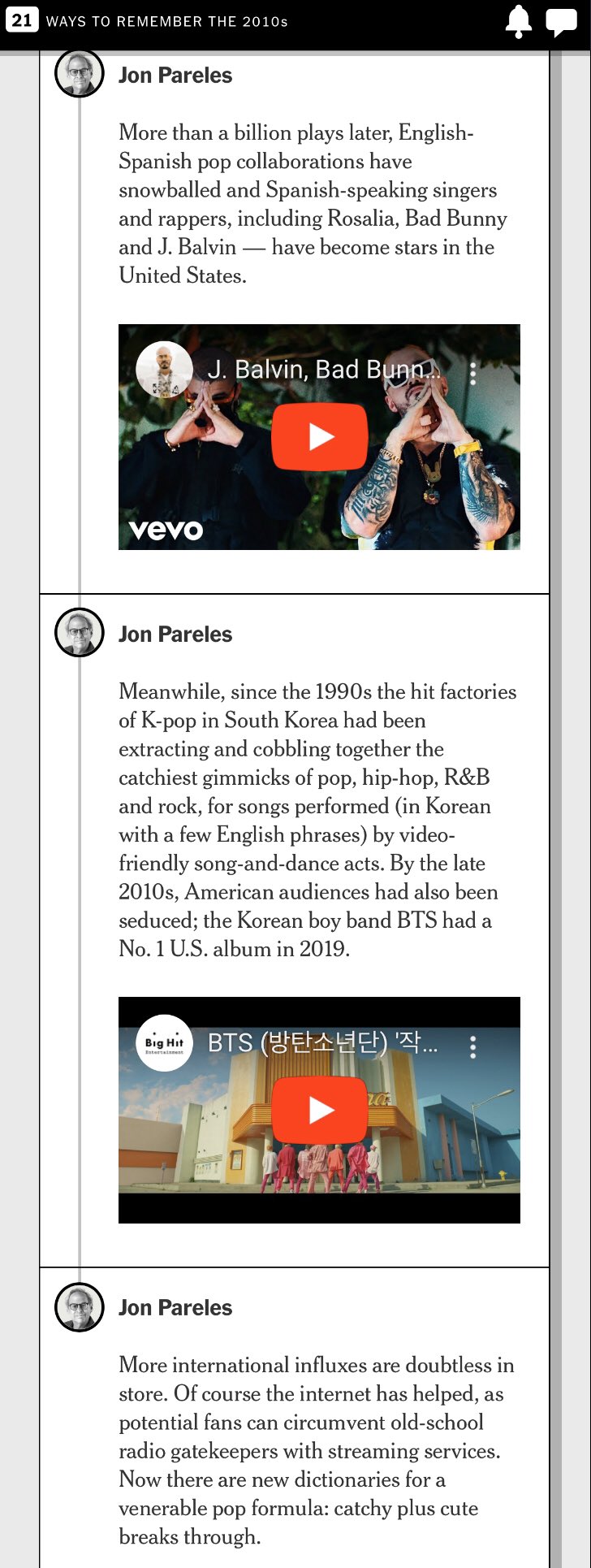 21 WAYS TO REMEMBER THE 2010s

Jon Pareles

More than a billion plays later, English-Spanish pop collaborations have snowballed and Spanish-speaking singers and rappers, including Rosalia, Bad Bunny and J. Balvin — have become stars in the United States.

J. Balvin, Bad Bunn...

vevo

Jon Pareles

Meanwhile, since the 1990s the hit factories of K-pop in South Korea had been extracting and cobbling together the catchiest gimmicks of pop, hip-hop, R&B and rock, for songs performed (in Korean with a few English phrases) by video-friendly song-and-dance acts. By the late 2010s, American audiences had also been seduced; the Korean boy band BTS had a No. 1 U.S. album in 2019.

Big Hit Entertainment

BTS (방탄소년단) '작...

Jon Pareles

More international influxes are doubtless in store. Of course the internet has helped, as potential fans can circumvent old-school radio gatekeepers with streaming services. Now there are new dictionaries for a venerable pop formula: catchy plus cute breaks through.